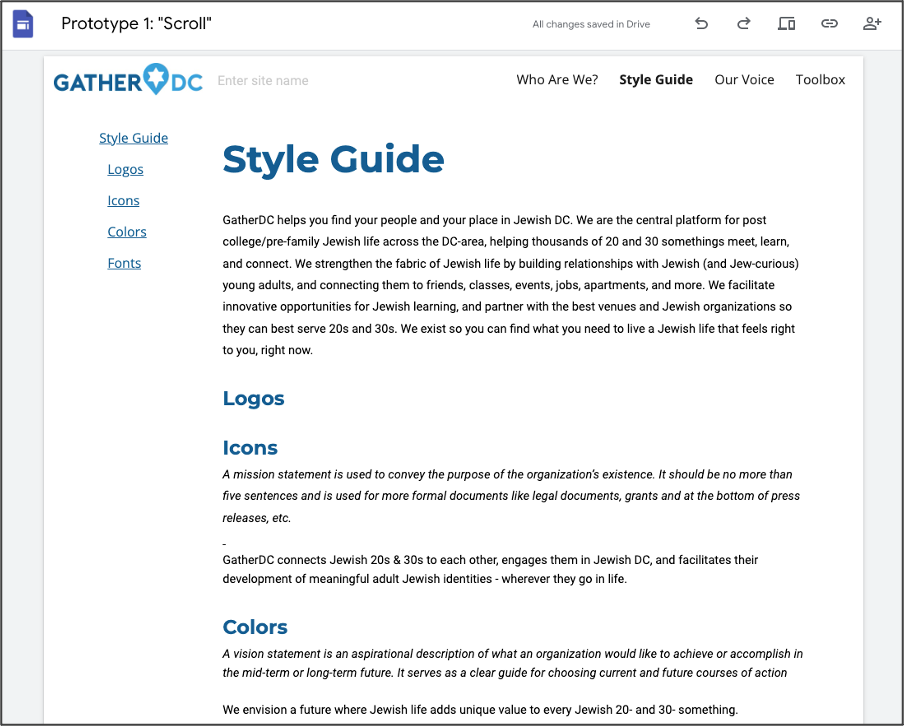 Prototype 1: "Scroll"

All changes saved in Drive

GATHER DC Enter site name

Who Are We? Style Guide Our Voice Toolbox

Style Guide
Logos
Icons
Colors
Fonts

Style Guide

GatherDC helps you find your people and your place in Jewish DC. We are the central platform for post college/pre-family Jewish life across the DC-area, helping thousands of 20 and 30 somethings meet, learn, and connect. We strengthen the fabric of Jewish life by building relationships with Jewish (and Jew-curious) young adults, and connecting them to friends, classes, events, jobs, apartments, and more. We facilitate innovative opportunities for Jewish learning, and partner with the best venues and Jewish organizations so they can best serve 20s and 30s. We exist so you can find what you need to live a Jewish life that feels right to you, right now.

Logos

Icons

A mission statement is used to convey the purpose of the organization's existence. It should be no more than five sentences and is used for more formal documents like legal documents, grants and at the bottom of press releases, etc.

-

GatherDC connects Jewish 20s & 30s to each other, engages them in Jewish DC, and facilitates their development of meaningful adult Jewish identities - wherever they go in life.

Colors

A vision statement is an aspirational description of what an organization would like to achieve or accomplish in the mid-term or long-term future. It serves as a clear guide for choosing current and future courses of action

We envision a future where Jewish life adds unique value to every Jewish 20- and 30- something.